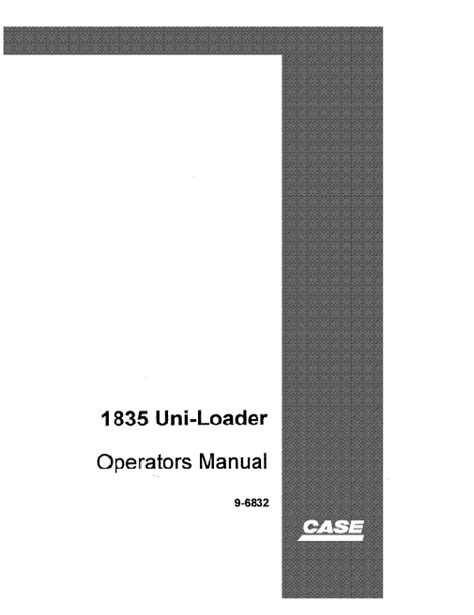 1835 Uni-Loader

Operators Manual

9-6832

CASE